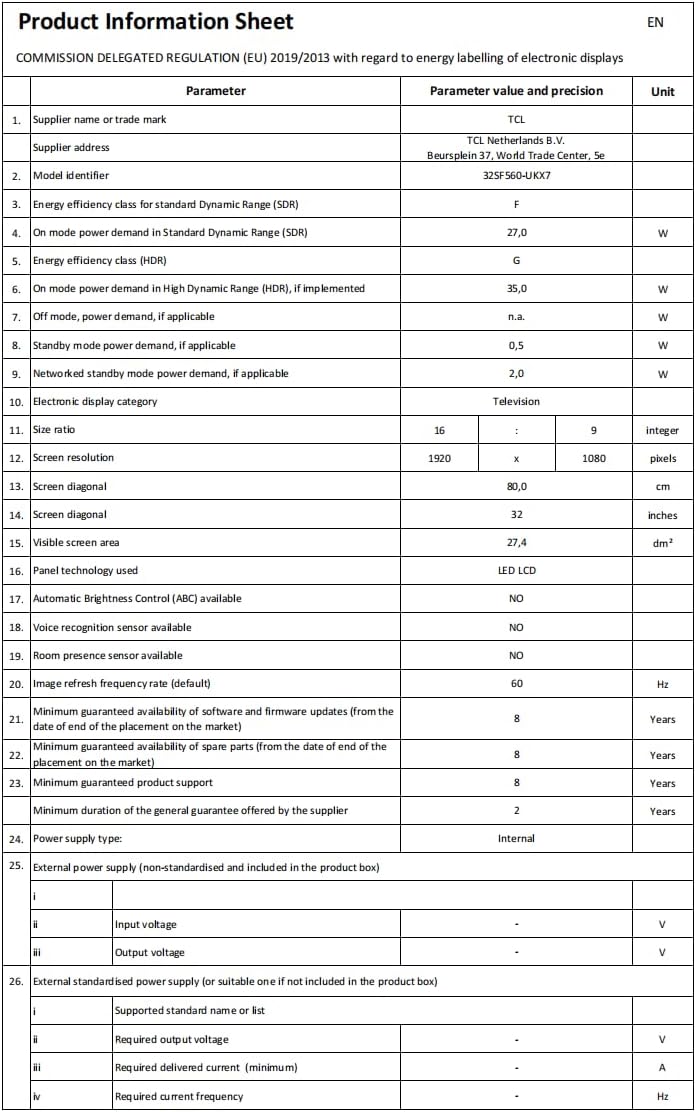 Product Information Sheet EN

COMMISSION DELEGATED REGULATION (EU) 2019/2013 with regard to energy labelling of electronic displays

| | Parameter | | Parameter value and precision | | | Unit |
|---|---|---|---|---|---|---|
| 1. | Supplier name or trade mark | | TCL | | | |
| | Supplier address | | TCL Netherlands B.V. Beursplein 37, World Trade Center, 5e | | | |
| 2. | Model identifier | | 32SF560-UKX7 | | | |
| 3. | Energy efficiency class for standard Dynamic Range (SDR) | | F | | | |
| 4. | On mode power demand in Standard Dynamic Range (SDR) | | 27,0 | | | W |
| 5. | Energy efficiency class (HDR) | | G | | | |
| 6. | On mode power demand in High Dynamic Range (HDR), if implemented | | 35,0 | | | W |
| 7. | Off mode, power demand, if applicable | | n.a. | | | W |
| 8. | Standby mode power demand, if applicable | | 0,5 | | | W |
| 9. | Networked standby mode power demand, if applicable | | 2,0 | | | W |
| 10. | Electronic display category | | Television | | | |
| 11. | Size ratio | | 16 | : | 9 | integer |
| 12. | Screen resolution | | 1920 | x | 1080 | pixels |
| 13. | Screen diagonal | | 80,0 | | | cm |
| 14. | Screen diagonal | | 32 | | | inches |
| 15. | Visible screen area | | 27,4 | | | dm² |
| 16. | Panel technology used | | LED LCD | | | |
| 17. | Automatic Brightness Control (ABC) available | | NO | | | |
| 18. | Voice recognition sensor available | | NO | | | |
| 19. | Room presence sensor available | | NO | | | |
| 20. | Image refresh frequency rate (default) | | 60 | | | Hz |
| 21. | Minimum guaranteed availability of software and firmware updates (from the date of end of the placement on the market) | | 8 | | | Years |
| 22. | Minimum guaranteed availability of spare parts (from the date of end of the placement on the market) | | 8 | | | Years |
| 23. | Minimum guaranteed product support | | 8 | | | Years |
| | Minimum duration of the general guarantee offered by the supplier | | 2 | | | Years |
| 24. | Power supply type: | | Internal | | | |
| 25. | External power supply (non-standardised and included in the product box) | | | | | |
| | i | | | | | |
| | ii | Input voltage | - | | | V |
| | iii | Output voltage | - | | | V |
| 26. | External standardised power supply (or suitable one if not included in the product box) | | | | | |
| | i | Supported standard name or list | | | | |
| | ii | Required output voltage | - | | | V |
| | iii | Required delivered current (minimum) | - | | | A |
| | iv | Required current frequency | - | | | Hz |